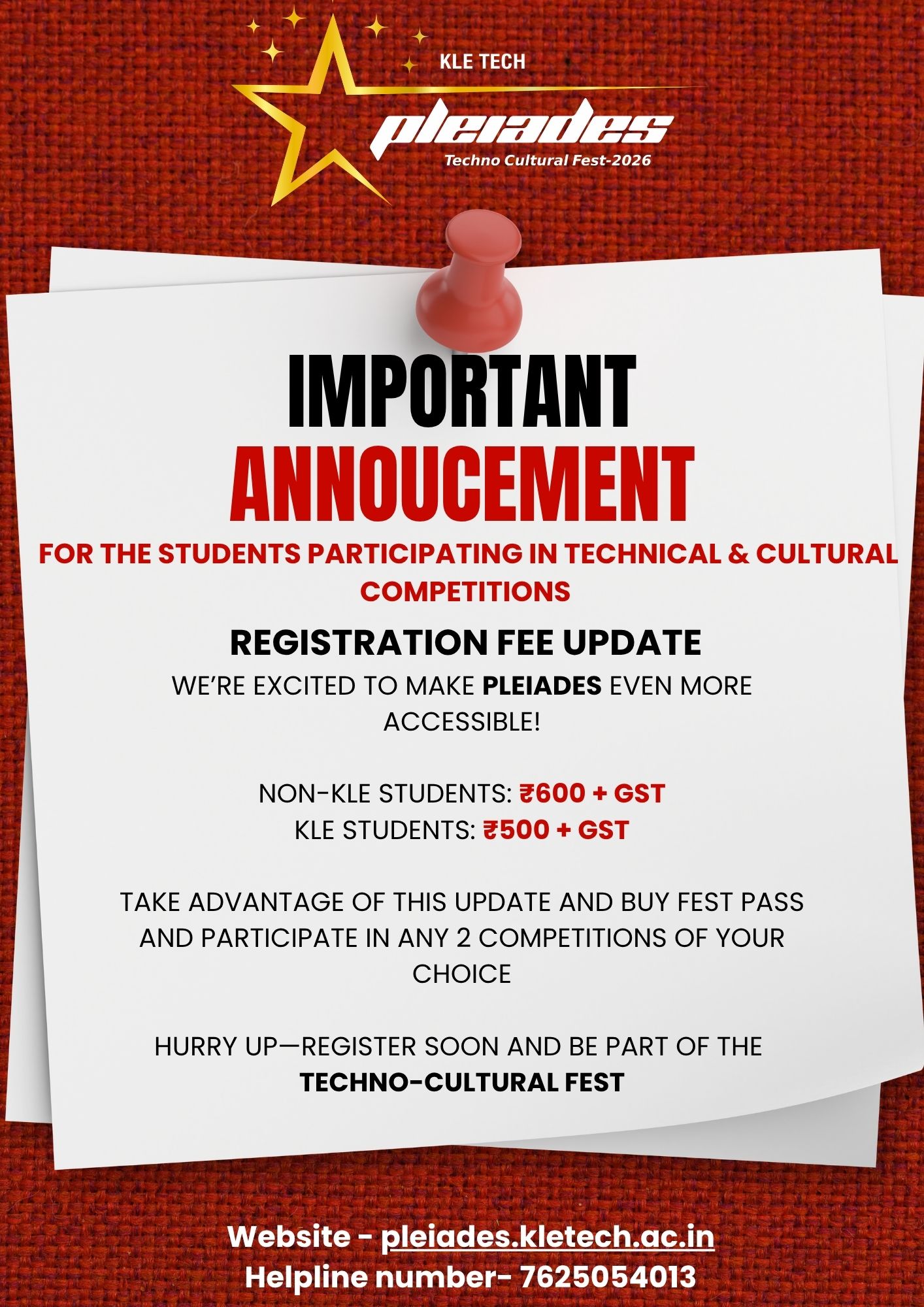 KLE TECH

pleiades

Techno Cultural Fest-2026

IMPORTANT

ANNOUCEMENT

FOR THE STUDENTS PARTICIPATING IN TECHNICAL & CULTURAL COMPETITIONS

REGISTRATION FEE UPDATE

WE'RE EXCITED TO MAKE PLEIADES EVEN MORE ACCESSIBLE!

NON-KLE STUDENTS: ₹600 + GST
KLE STUDENTS: ₹500 + GST

TAKE ADVANTAGE OF THIS UPDATE AND BUY FEST PASS AND PARTICIPATE IN ANY 2 COMPETITIONS OF YOUR CHOICE

HURRY UP—REGISTER SOON AND BE PART OF THE TECHNO-CULTURAL FEST

Website - pleiades.kletech.ac.in
Helpline number- 7625054013